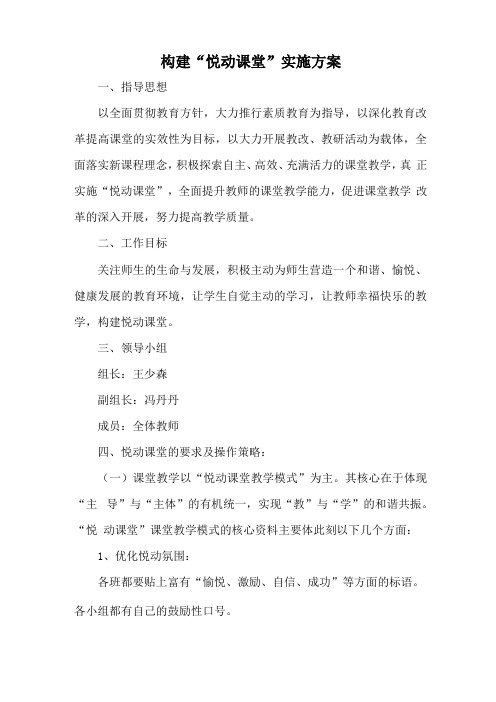 构建“悦动课堂”实施方案

一、指导思想

以全面贯彻教育方针，大力推行素质教育为指导，以深化教育改革提高课堂的实效性为目标，以大力开展教改、教研活动为载体，全面落实新课程理念，积极探索自主、高效、充满活力的课堂教学，真 正实施“悦动课堂”，全面提升教师的课堂教学能力，促进课堂教学 改革的深入开展，努力提高教学质量。

二、工作目标

关注师生的生命与发展，积极主动为师生营造一个和谐、愉悦、健康发展的教育环境，让学生自觉主动的学习，让教师幸福快乐的教学，构建悦动课堂。

三、领导小组

组长：王少森

副组长：冯丹丹

成员：全体教师

四、悦动课堂的要求及操作策略：

（一）课堂教学以“悦动课堂教学模式”为主。其核心在于体现“主 导”与“主体”的有机统一，实现“教”与“学”的和谐共振。“悦 动课堂”课堂教学模式的核心资料主要体此刻以下几个方面：

1、优化悦动氛围：

各班都要贴上富有“愉悦、激励、自信、成功”等方面的标语。各小组都有自己的鼓励性口号。